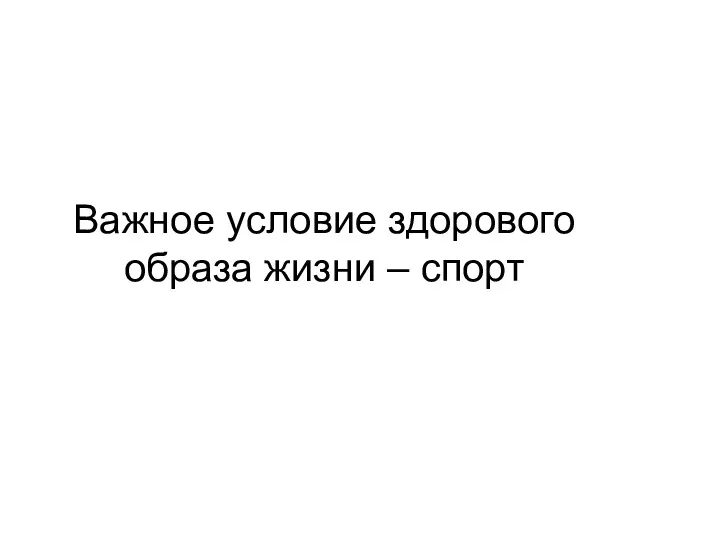 Важное условие здорового образа жизни – спорт